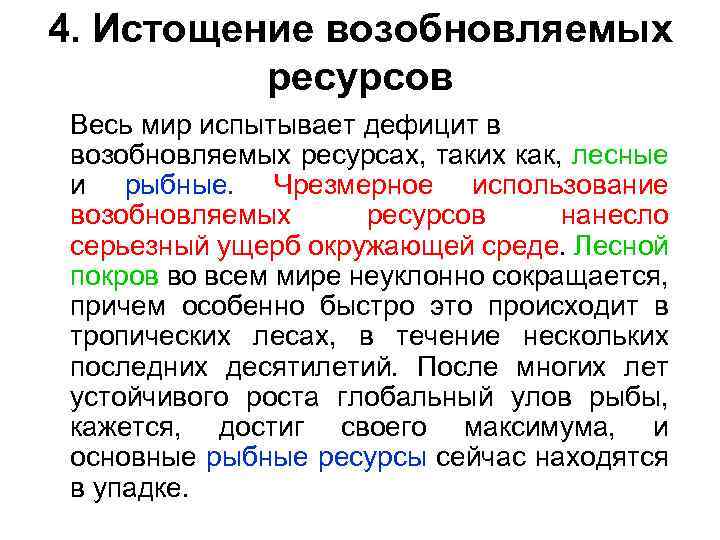 4. Истощение возобновляемых ресурсов

Весь мир испытывает дефицит в возобновляемых ресурсах, таких как, лесные и рыбные. Чрезмерное использование возобновляемых ресурсов нанесло серьезный ущерб окружающей среде. Лесной покров во всем мире неуклонно сокращается, причем особенно быстро это происходит в тропических лесах, в течение нескольких последних десятилетий. После многих лет устойчивого роста глобальный улов рыбы, кажется, достиг своего максимума, и основные рыбные ресурсы сейчас находятся в упадке.